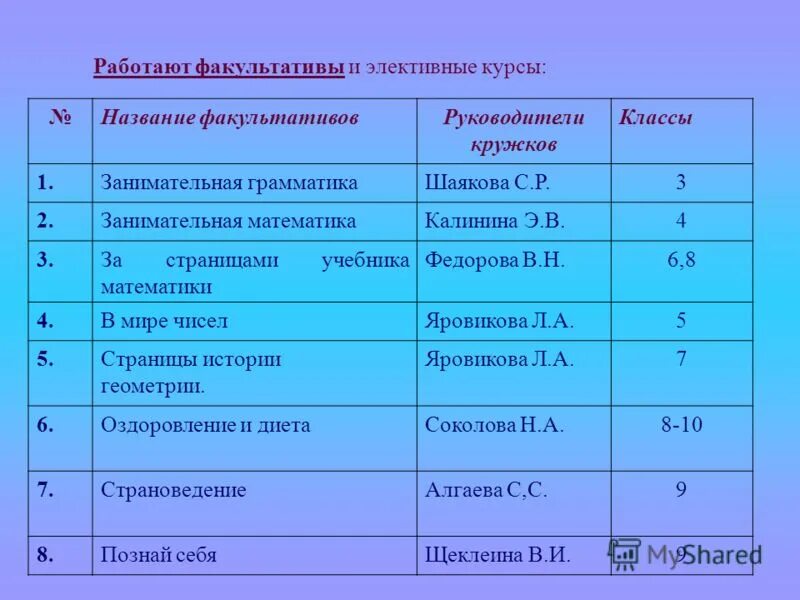 Работают факультативы и элективные курсы:

| № | Название факультативов | Руководители кружков | Классы |
|---|---|---|---|
| 1. | Занимательная грамматика | Шаякова С.Р. | 3 |
| 2. | Занимательная математика | Калинина Э.В. | 4 |
| 3. | За страницами учебника математики | Федорова В.Н. | 6,8 |
| 4. | В мире чисел | Яровикова Л.А. | 5 |
| 5. | Страницы истории геометрии. | Яровикова Л.А. | 7 |
| 6. | Оздоровление и диета | Соколова Н.А. | 8-10 |
| 7. | Страноведение | Алгаева С,С. | 9 |
| 8. | Познай себя | Щеклеина В.И. | 9 |

MyShared